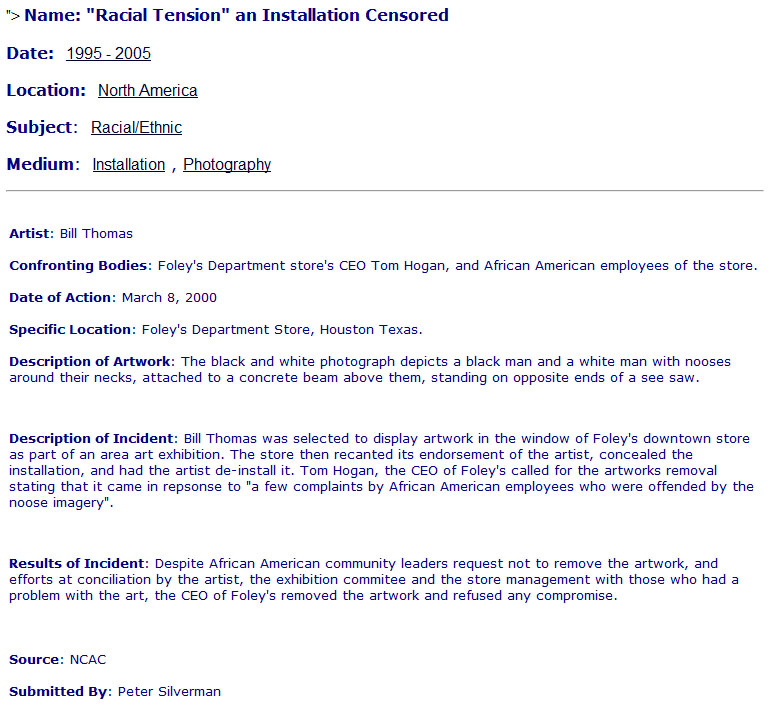 "> Name: "Racial Tension" an Installation Censored

Date: 1995 - 2005

Location: North America

Subject: Racial/Ethnic

Medium: Installation , Photography

Artist: Bill Thomas

Confronting Bodies: Foley's Department store's CEO Tom Hogan, and African American employees of the store.

Date of Action: March 8, 2000

Specific Location: Foley's Department Store, Houston Texas.

Description of Artwork: The black and white photograph depicts a black man and a white man with nooses around their necks, attached to a concrete beam above them, standing on opposite ends of a see saw.

Description of Incident: Bill Thomas was selected to display artwork in the window of Foley's downtown store as part of an area art exhibition. The store then recanted its endorsement of the artist, concealed the installation, and had the artist de-install it. Tom Hogan, the CEO of Foley's called for the artworks removal stating that it came in repsonse to "a few complaints by African American employees who were offended by the noose imagery".

Results of Incident: Despite African American community leaders request not to remove the artwork, and efforts at conciliation by the artist, the exhibition commitee and the store management with those who had a problem with the art, the CEO of Foley's removed the artwork and refused any compromise.

Source: NCAC

Submitted By: Peter Silverman